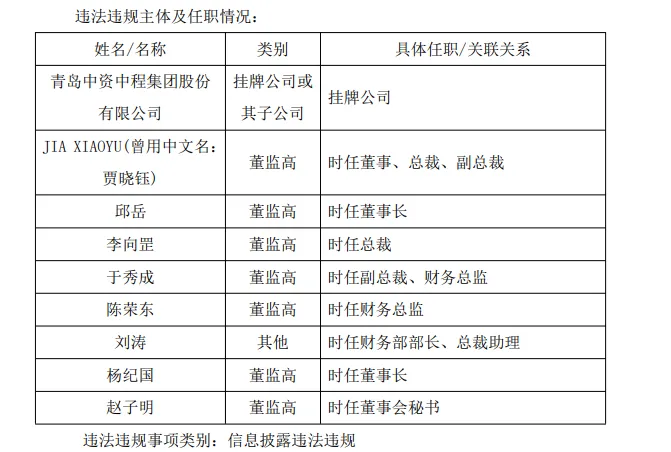 违法违规主体及任职情况：

| 姓名/名称 | 类别 | 具体任职/关联关系 |
|---|---|---|
| 青岛中资中程集团股份有限公司 | 挂牌公司或其子公司 | 挂牌公司 |
| JIA XIAOYU(曾用中文名：贾晓钰) | 董监高 | 时任董事、总裁、副总裁 |
| 邱岳 | 董监高 | 时任董事长 |
| 李向罡 | 董监高 | 时任总裁 |
| 于秀成 | 董监高 | 时任副总裁、财务总监 |
| 陈荣东 | 董监高 | 时任财务总监 |
| 刘涛 | 其他 | 时任财务部部长、总裁助理 |
| 杨纪国 | 董监高 | 时任董事长 |
| 赵子明 | 董监高 | 时任董事会秘书 |

违法违规事项类别：信息披露违法违规